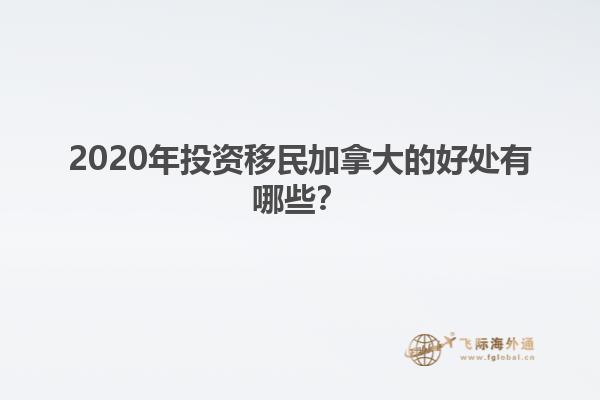 2020年投资移民加拿大的好处有哪些？

飞际海外通
www.fglobal.cn